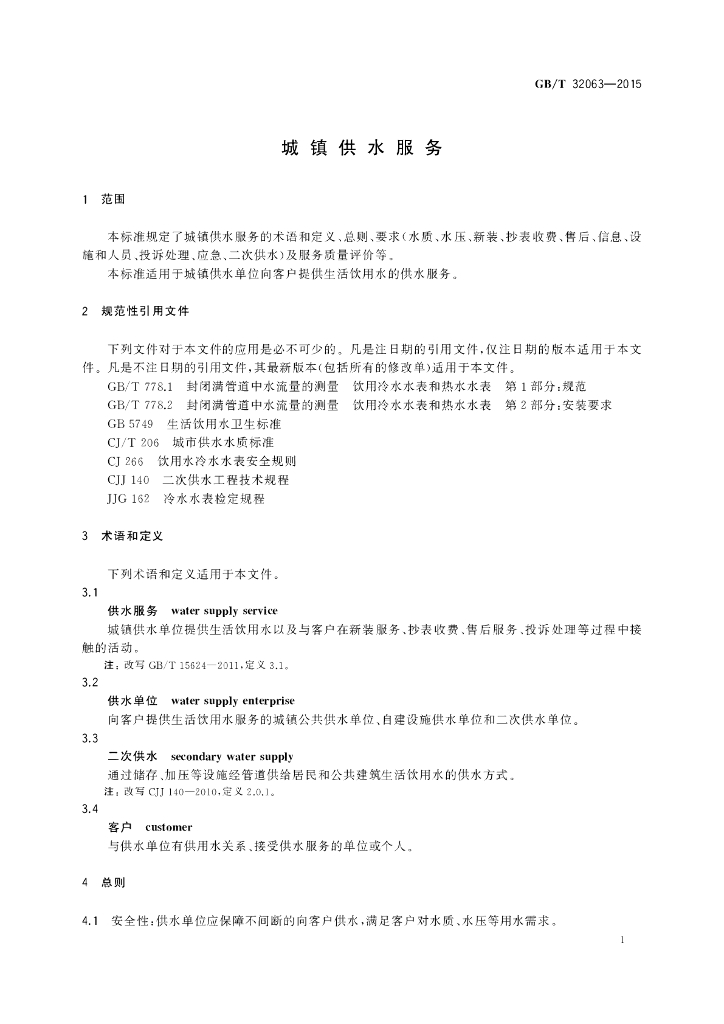 GB/T 32063—2015

城镇供水服务

1 范围

本标准规定了城镇供水服务的术语和定义、总则、要求(水质、水压、新装、抄表收费、售后、信息、设施和人员、投诉处理、应急、二次供水)及服务质量评价等。

本标准适用于城镇供水单位向客户提供生活饮用水的供水服务。

2 规范性引用文件

下列文件对于本文件的应用是必不可少的。凡是注日期的引用文件,仅注日期的版本适用于本文件。凡是不注日期的引用文件,其最新版本(包括所有的修改单)适用于本文件。

GB/T 778.1 封闭满管道中水流量的测量 饮用冷水水表和热水水表 第1部分:规范

GB/T 778.2 封闭满管道中水流量的测量 饮用冷水水表和热水水表 第2部分:安装要求

GB 5749 生活饮用水卫生标准

CJ/T 206 城市供水水质标准

CJ 266 饮用水冷水水表安全规则

CJJ 140 二次供水工程技术规程

JJG 162 冷水水表检定规程

3 术语和定义

下列术语和定义适用于本文件。

3.1

供水服务 water supply service

城镇供水单位提供生活饮用水以及与客户在新装服务、抄表收费、售后服务、投诉处理等过程中接触的活动。

注:改写GB/T 15624—2011,定义3.1。

3.2

供水单位 water supply enterprise

向客户提供生活饮用水服务的城镇公共供水单位、自建设施供水单位和二次供水单位。

3.3

二次供水 secondary water supply

通过储存、加压等设施经管道供给居民和公共建筑生活饮用水的供水方式。

注:改写CJJ 140—2010,定义2.0.1。

3.4

客户 customer

与供水单位有供用水关系、接受供水服务的单位或个人。

4 总则

4.1 安全性:供水单位应保障不间断的向客户供水,满足客户对水质、水压等用水需求。

1